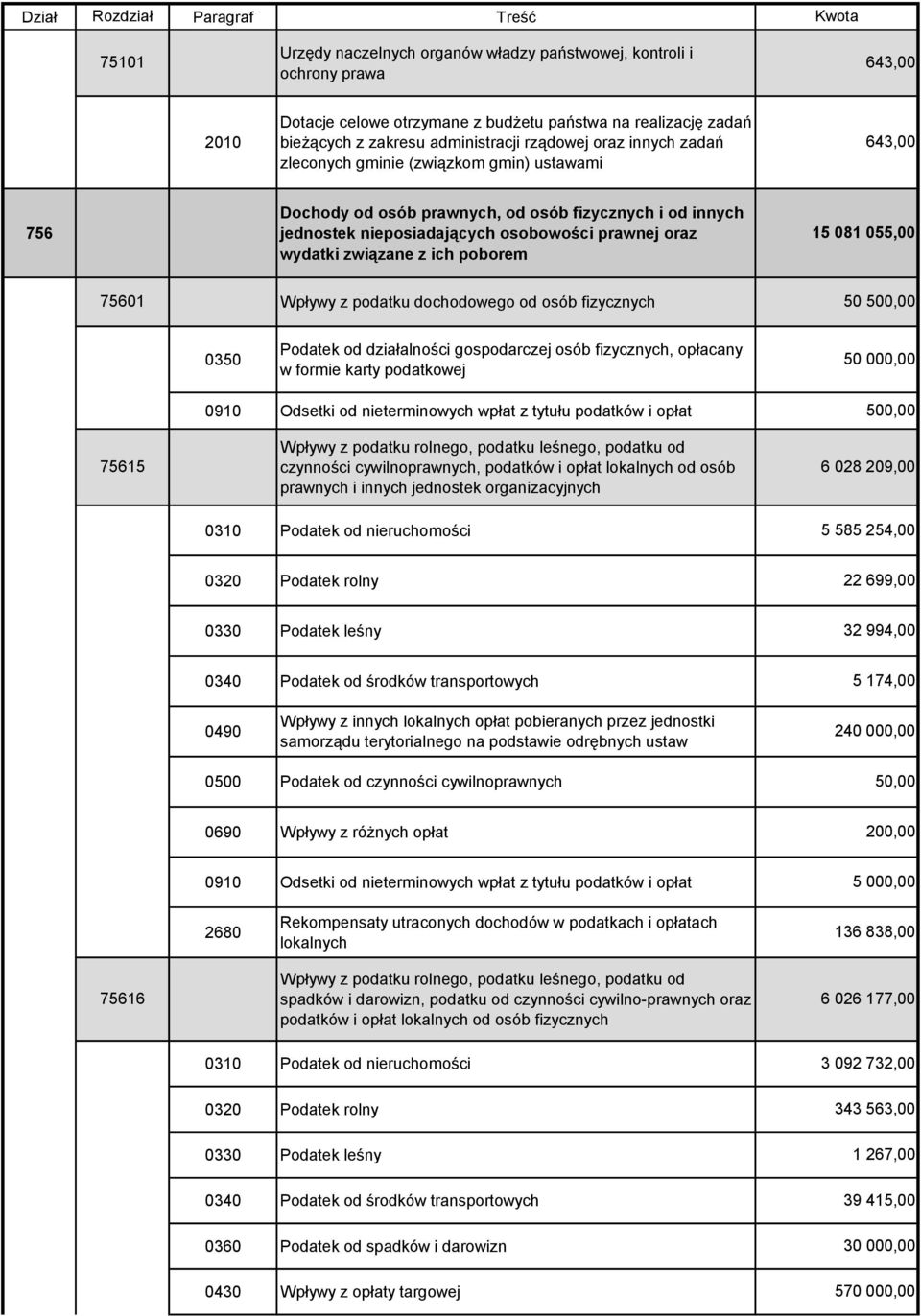 | Dział | Rozdział | Paragraf | Treść | Kwota |
|---|---|---|---|---|
| | 75101 | | Urzędy naczelnych organów władzy państwowej, kontroli i ochrony prawa | 643,00 |
| | | 2010 | Dotacje celowe otrzymane z budżetu państwa na realizację zadań bieżących z zakresu administracji rządowej oraz innych zadań zleconych gminie (związkom gmin) ustawami | 643,00 |
| 756 | | | Dochody od osób prawnych, od osób fizycznych i od innych jednostek nieposiadających osobowości prawnej oraz wydatki związane z ich poborem | 15 081 055,00 |
| | 75601 | | Wpływy z podatku dochodowego od osób fizycznych | 50 500,00 |
| | | 0350 | Podatek od działalności gospodarczej osób fizycznych, opłacany w formie karty podatkowej | 50 000,00 |
| | | 0910 | Odsetki od nieterminowych wpłat z tytułu podatków i opłat | 500,00 |
| | 75615 | | Wpływy z podatku rolnego, podatku leśnego, podatku od czynności cywilnoprawnych, podatków i opłat lokalnych od osób prawnych i innych jednostek organizacyjnych | 6 028 209,00 |
| | | 0310 | Podatek od nieruchomości | 5 585 254,00 |
| | | 0320 | Podatek rolny | 22 699,00 |
| | | 0330 | Podatek leśny | 32 994,00 |
| | | 0340 | Podatek od środków transportowych | 5 174,00 |
| | | 0490 | Wpływy z innych lokalnych opłat pobieranych przez jednostki samorządu terytorialnego na podstawie odrębnych ustaw | 240 000,00 |
| | | 0500 | Podatek od czynności cywilnoprawnych | 50,00 |
| | | 0690 | Wpływy z różnych opłat | 200,00 |
| | | 0910 | Odsetki od nieterminowych wpłat z tytułu podatków i opłat | 5 000,00 |
| | | 2680 | Rekompensaty utraconych dochodów w podatkach i opłatach lokalnych | 136 838,00 |
| | 75616 | | Wpływy z podatku rolnego, podatku leśnego, podatku od spadków i darowizn, podatku od czynności cywilno-prawnych oraz podatków i opłat lokalnych od osób fizycznych | 6 026 177,00 |
| | | 0310 | Podatek od nieruchomości | 3 092 732,00 |
| | | 0320 | Podatek rolny | 343 563,00 |
| | | 0330 | Podatek leśny | 1 267,00 |
| | | 0340 | Podatek od środków transportowych | 39 415,00 |
| | | 0360 | Podatek od spadków i darowizn | 30 000,00 |
| | | 0430 | Wpływy z opłaty targowej | 570 000,00 |